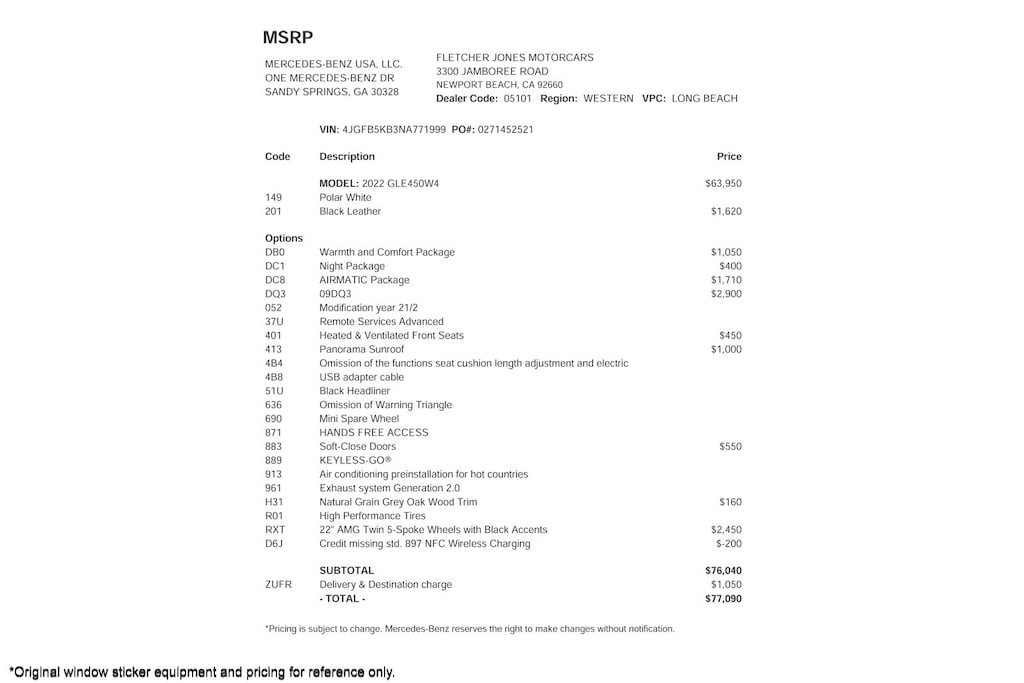 MSRP

MERCEDES-BENZ USA, LLC.
ONE MERCEDES-BENZ DR
SANDY SPRINGS, GA 30328

FLETCHER JONES MOTORCARS
3300 JAMBOREE ROAD
NEWPORT BEACH, CA 92660
Dealer Code: 05101 Region: WESTERN VPC: LONG BEACH

VIN: 4JGFB5KB3NA771999 PO#: 0271452521

| Code | Description | Price |
|---|---|---|
| | MODEL: 2022 GLE450W4 | $63,950 |
| 149 | Polar White | |
| 201 | Black Leather | $1,620 |
| Options | | |
| DB0 | Warmth and Comfort Package | $1,050 |
| DC1 | Night Package | $400 |
| DC8 | AIRMATIC Package | $1,710 |
| DQ3 | 09DQ3 | $2,900 |
| 052 | Modification year 21/2 | |
| 37U | Remote Services Advanced | |
| 401 | Heated & Ventilated Front Seats | $450 |
| 413 | Panorama Sunroof | $1,000 |
| 4B4 | Omission of the functions seat cushion length adjustment and electric | |
| 4B8 | USB adapter cable | |
| 51U | Black Headliner | |
| 636 | Omission of Warning Triangle | |
| 690 | Mini Spare Wheel | |
| 871 | HANDS FREE ACCESS | |
| 883 | Soft-Close Doors | $550 |
| 889 | KEYLESS-GO® | |
| 913 | Air conditioning preinstallation for hot countries | |
| 961 | Exhaust system Generation 2.0 | |
| H31 | Natural Grain Grey Oak Wood Trim | $160 |
| R01 | High Performance Tires | |
| RXT | 22" AMG Twin 5-Spoke Wheels with Black Accents | $2,450 |
| D6J | Credit missing std. 897 NFC Wireless Charging | $-200 |
| | SUBTOTAL | $76,040 |
| ZUFR | Delivery & Destination charge | $1,050 |
| | - TOTAL - | $77,090 |

*Pricing is subject to change. Mercedes-Benz reserves the right to make changes without notification.

*Original window sticker equipment and pricing for reference only.